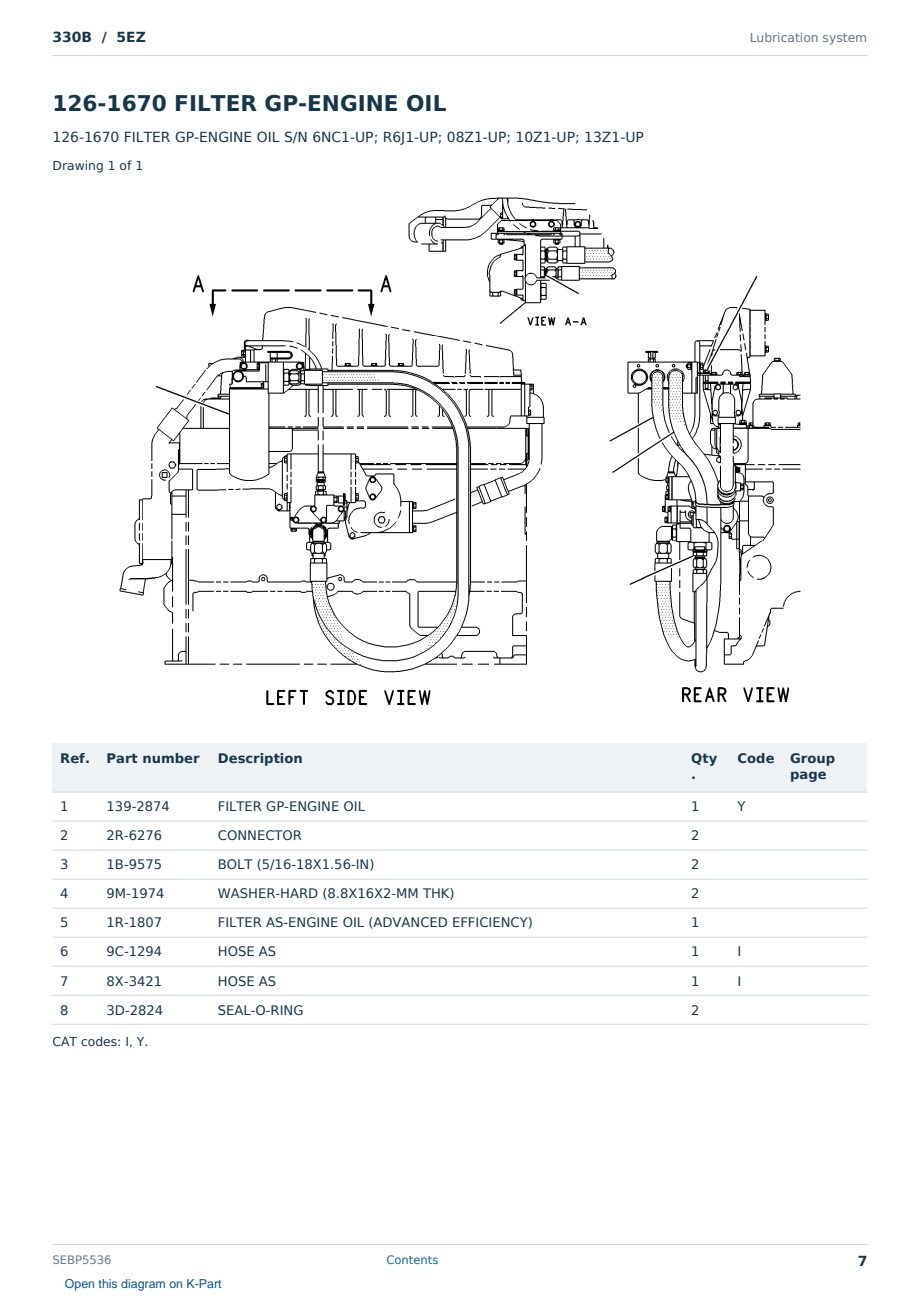 330B / 5EZ

Lubrication system

126-1670 FILTER GP-ENGINE OIL

126-1670 FILTER GP-ENGINE OIL S/N 6NC1-UP; R6J1-UP; 08Z1-UP; 10Z1-UP; 13Z1-UP

Drawing 1 of 1

A A

VIEW A-A

LEFT SIDE VIEW

REAR VIEW

| Ref. | Part number | Description | Qty. | Code | Group page |
|---|---|---|---|---|---|
| 1 | 139-2874 | FILTER GP-ENGINE OIL | 1 | Y | |
| 2 | 2R-6276 | CONNECTOR | 2 | | |
| 3 | 1B-9575 | BOLT (5/16-18X1.56-IN) | 2 | | |
| 4 | 9M-1974 | WASHER-HARD (8.8X16X2-MM THK) | 2 | | |
| 5 | 1R-1807 | FILTER AS-ENGINE OIL (ADVANCED EFFICIENCY) | 1 | | |
| 6 | 9C-1294 | HOSE AS | 1 | I | |
| 7 | 8X-3421 | HOSE AS | 1 | I | |
| 8 | 3D-2824 | SEAL-O-RING | 2 | | |

CAT codes: I, Y.

SEBP5536

Contents

7

Open this diagram on K-Part